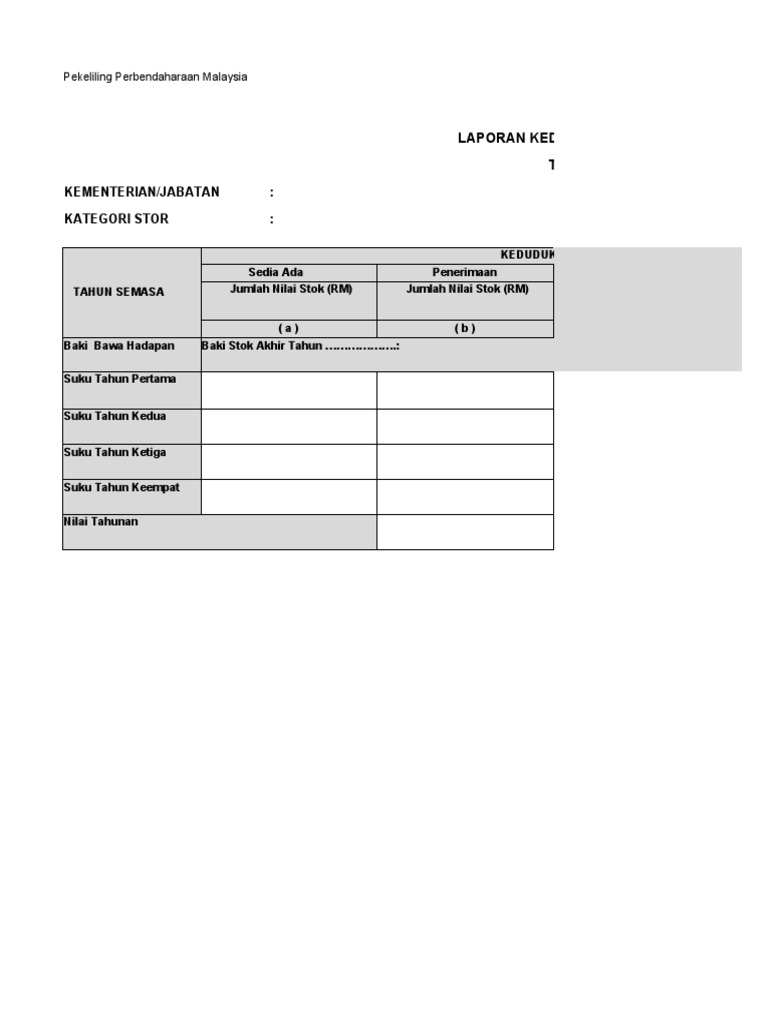 Pekeliling Perbendaharaan Malaysia

LAPORAN KED

T

KEMENTERIAN/JABATAN :

KATEGORI STOR :

| TAHUN SEMASA | KEDUDUK | |
|---|---|---|
| | Sedia Ada | Penerimaan |
| | Jumlah Nilai Stok (RM) | Jumlah Nilai Stok (RM) |
| | ( a ) | ( b ) |
| Baki Bawa Hadapan | Baki Stok Akhir Tahun ………………: | |
| Suku Tahun Pertama | | |
| Suku Tahun Kedua | | |
| Suku Tahun Ketiga | | |
| Suku Tahun Keempat | | |
| Nilai Tahunan | | |